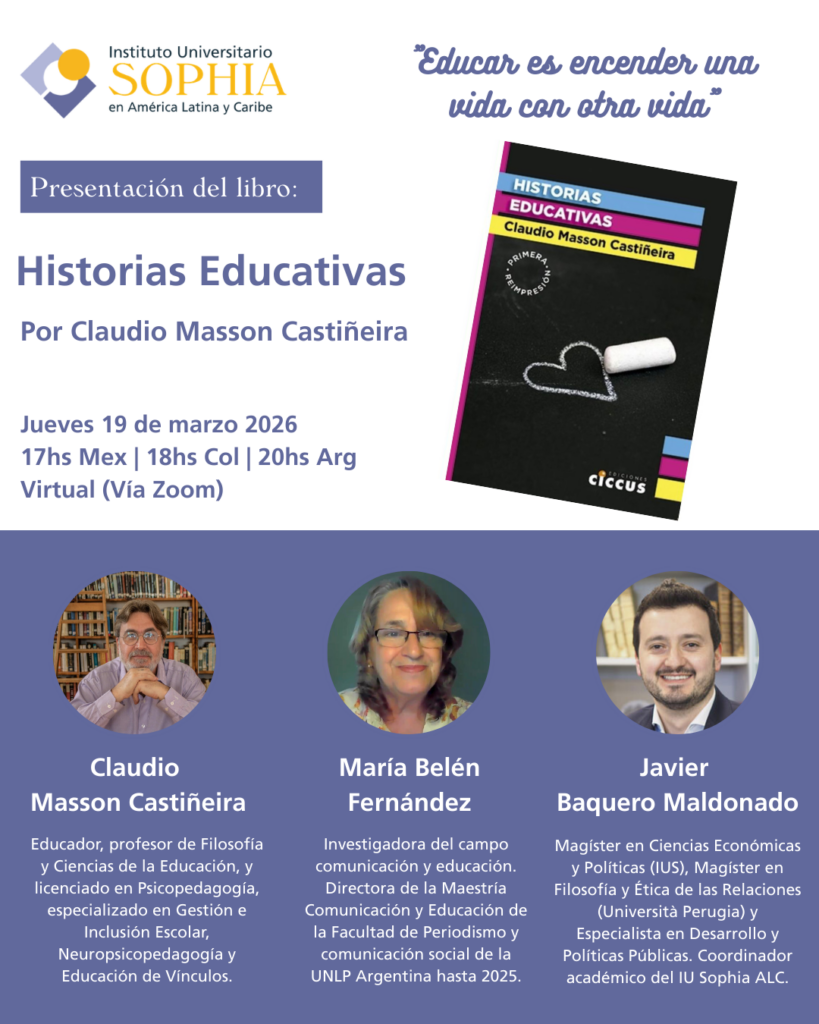 Instituto Universitario
SOPHIA
en América Latina y Caribe

"Educar es encender una vida con otra vida"

Presentación del libro:

Historias Educativas

Por Claudio Masson Castiñeira

Jueves 19 de marzo 2026
17hs Mex | 18hs Col | 20hs Arg
Virtual (Vía Zoom)

HISTORIAS EDUCATIVAS
Claudio Masson Castiñeira
PRIMERA REIMPRESIÓN
EDICIONES ciccus

Claudio Masson Castiñeira

Educador, profesor de Filosofía y Ciencias de la Educación, y licenciado en Psicopedagogía, especializado en Gestión e Inclusión Escolar, Neuropsicopedagogía y Educación de Vínculos.

María Belén Fernández

Investigadora del campo comunicación y educación. Directora de la Maestría Comunicación y Educación de la Facultad de Periodismo y comunicación social de la UNLP Argentina hasta 2025.

Javier Baquero Maldonado

Magíster en Ciencias Económicas y Políticas (IUS), Magíster en Filosofía y Ética de las Relaciones (Università Perugia) y Especialista en Desarrollo y Políticas Públicas. Coordinador académico del IU Sophia ALC.